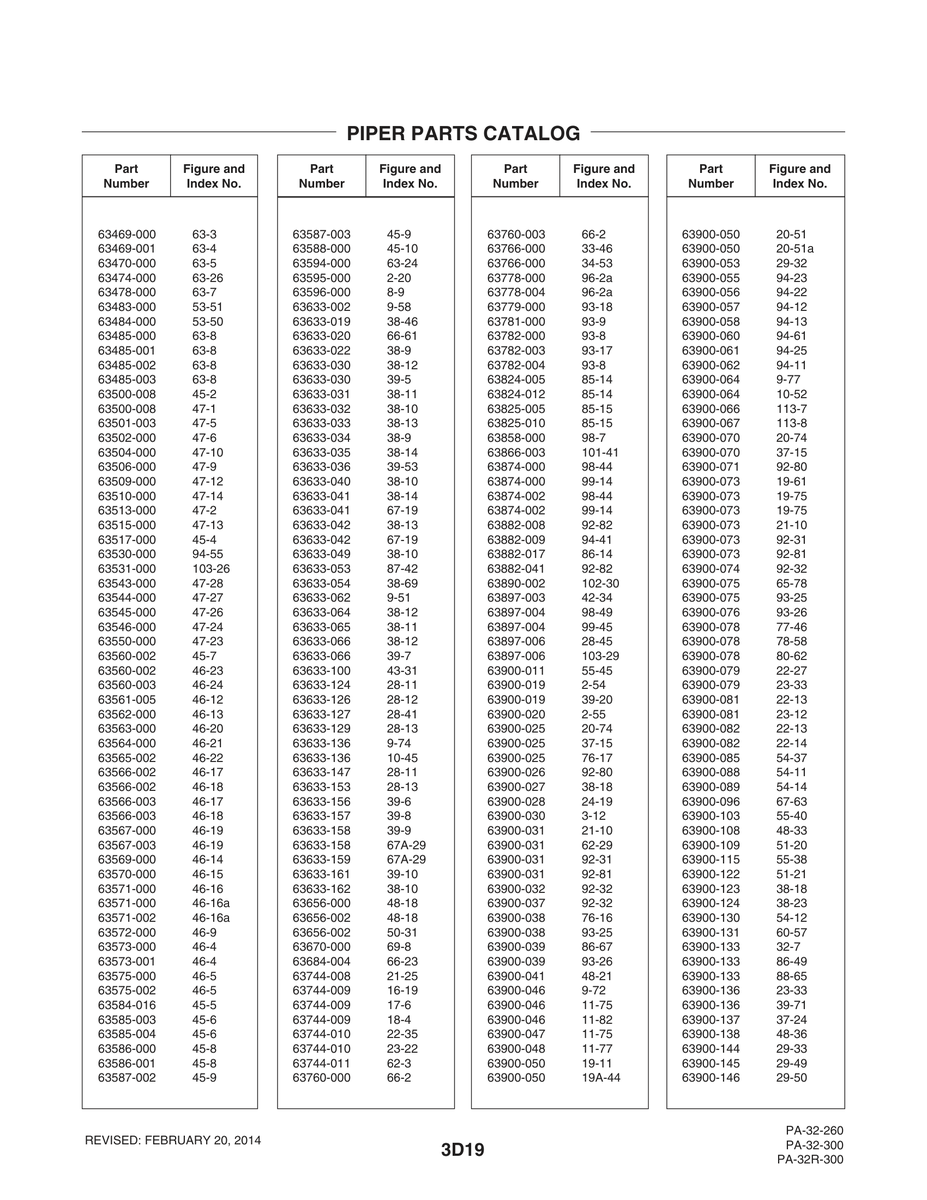 PIPER PARTS CATALOG

| Part Number | Figure and Index No. |
|---|---|
| 63469-000 | 63-3 |
| 63469-001 | 63-4 |
| 63470-000 | 63-5 |
| 63474-000 | 63-26 |
| 63478-000 | 63-7 |
| 63483-000 | 53-51 |
| 63484-000 | 53-50 |
| 63485-000 | 63-8 |
| 63485-001 | 63-8 |
| 63485-002 | 63-8 |
| 63485-003 | 63-8 |
| 63500-008 | 45-2 |
| 63500-008 | 47-1 |
| 63501-003 | 47-5 |
| 63502-000 | 47-6 |
| 63504-000 | 47-10 |
| 63506-000 | 47-9 |
| 63509-000 | 47-12 |
| 63510-000 | 47-14 |
| 63513-000 | 47-2 |
| 63515-000 | 47-13 |
| 63517-000 | 45-4 |
| 63530-000 | 94-55 |
| 63531-000 | 103-26 |
| 63543-000 | 47-28 |
| 63544-000 | 47-27 |
| 63545-000 | 47-26 |
| 63546-000 | 47-24 |
| 63550-000 | 47-23 |
| 63560-002 | 45-7 |
| 63560-002 | 46-23 |
| 63560-003 | 46-24 |
| 63561-005 | 46-12 |
| 63562-000 | 46-13 |
| 63563-000 | 46-20 |
| 63564-000 | 46-21 |
| 63565-002 | 46-22 |
| 63566-002 | 46-17 |
| 63566-002 | 46-18 |
| 63566-003 | 46-17 |
| 63566-003 | 46-18 |
| 63567-000 | 46-19 |
| 63567-003 | 46-19 |
| 63569-000 | 46-14 |
| 63570-000 | 46-15 |
| 63571-000 | 46-16 |
| 63571-000 | 46-16a |
| 63571-002 | 46-16a |
| 63572-000 | 46-9 |
| 63573-000 | 46-4 |
| 63573-001 | 46-4 |
| 63575-000 | 46-5 |
| 63575-002 | 46-5 |
| 63584-016 | 45-5 |
| 63585-003 | 45-6 |
| 63585-004 | 45-6 |
| 63586-000 | 45-8 |
| 63586-001 | 45-8 |
| 63587-002 | 45-9 |

| Part Number | Figure and Index No. |
|---|---|
| 63587-003 | 45-9 |
| 63588-000 | 45-10 |
| 63594-000 | 63-24 |
| 63595-000 | 2-20 |
| 63596-000 | 8-9 |
| 63633-002 | 9-58 |
| 63633-019 | 38-46 |
| 63633-020 | 66-61 |
| 63633-022 | 38-9 |
| 63633-030 | 38-12 |
| 63633-030 | 39-5 |
| 63633-031 | 38-11 |
| 63633-032 | 38-10 |
| 63633-033 | 38-13 |
| 63633-034 | 38-9 |
| 63633-035 | 38-14 |
| 63633-036 | 39-53 |
| 63633-040 | 38-10 |
| 63633-041 | 38-14 |
| 63633-041 | 67-19 |
| 63633-042 | 38-13 |
| 63633-042 | 67-19 |
| 63633-049 | 38-10 |
| 63633-053 | 87-42 |
| 63633-054 | 38-69 |
| 63633-062 | 9-51 |
| 63633-064 | 38-12 |
| 63633-065 | 38-11 |
| 63633-066 | 38-12 |
| 63633-066 | 39-7 |
| 63633-100 | 43-31 |
| 63633-124 | 28-11 |
| 63633-126 | 28-12 |
| 63633-127 | 28-41 |
| 63633-129 | 28-13 |
| 63633-136 | 9-74 |
| 63633-136 | 10-45 |
| 63633-147 | 28-11 |
| 63633-153 | 28-13 |
| 63633-156 | 39-6 |
| 63633-157 | 39-8 |
| 63633-158 | 39-9 |
| 63633-158 | 67A-29 |
| 63633-159 | 67A-29 |
| 63633-161 | 39-10 |
| 63633-162 | 38-10 |
| 63656-000 | 48-18 |
| 63656-002 | 48-18 |
| 63656-002 | 50-31 |
| 63670-000 | 69-8 |
| 63684-004 | 66-23 |
| 63744-008 | 21-25 |
| 63744-009 | 16-19 |
| 63744-009 | 17-6 |
| 63744-009 | 18-4 |
| 63744-010 | 22-35 |
| 63744-010 | 23-22 |
| 63744-011 | 62-3 |
| 63760-000 | 66-2 |

| Part Number | Figure and Index No. |
|---|---|
| 63760-003 | 66-2 |
| 63766-000 | 33-46 |
| 63766-000 | 34-53 |
| 63778-000 | 96-2a |
| 63778-004 | 96-2a |
| 63779-000 | 93-18 |
| 63781-000 | 93-9 |
| 63782-000 | 93-8 |
| 63782-003 | 93-17 |
| 63782-004 | 93-8 |
| 63824-005 | 85-14 |
| 63824-012 | 85-14 |
| 63825-005 | 85-15 |
| 63825-010 | 85-15 |
| 63858-000 | 98-7 |
| 63866-003 | 101-41 |
| 63874-000 | 98-44 |
| 63874-000 | 99-14 |
| 63874-002 | 98-44 |
| 63874-002 | 99-14 |
| 63882-008 | 92-82 |
| 63882-009 | 94-41 |
| 63882-017 | 86-14 |
| 63882-041 | 92-82 |
| 63890-002 | 102-30 |
| 63897-003 | 42-34 |
| 63897-004 | 98-49 |
| 63897-004 | 99-45 |
| 63897-006 | 28-45 |
| 63897-006 | 103-29 |
| 63900-011 | 55-45 |
| 63900-019 | 2-54 |
| 63900-019 | 39-20 |
| 63900-020 | 2-55 |
| 63900-025 | 20-74 |
| 63900-025 | 37-15 |
| 63900-025 | 76-17 |
| 63900-026 | 92-80 |
| 63900-027 | 38-18 |
| 63900-028 | 24-19 |
| 63900-030 | 3-12 |
| 63900-031 | 21-10 |
| 63900-031 | 62-29 |
| 63900-031 | 92-31 |
| 63900-031 | 92-81 |
| 63900-032 | 92-32 |
| 63900-037 | 92-32 |
| 63900-038 | 76-16 |
| 63900-038 | 93-25 |
| 63900-039 | 86-67 |
| 63900-039 | 93-26 |
| 63900-041 | 48-21 |
| 63900-046 | 9-72 |
| 63900-046 | 11-75 |
| 63900-046 | 11-82 |
| 63900-047 | 11-75 |
| 63900-048 | 11-77 |
| 63900-050 | 19-11 |
| 63900-050 | 19A-44 |

| Part Number | Figure and Index No. |
|---|---|
| 63900-050 | 20-51 |
| 63900-050 | 20-51a |
| 63900-053 | 29-32 |
| 63900-055 | 94-23 |
| 63900-056 | 94-22 |
| 63900-057 | 94-12 |
| 63900-058 | 94-13 |
| 63900-060 | 94-61 |
| 63900-061 | 94-25 |
| 63900-062 | 94-11 |
| 63900-064 | 9-77 |
| 63900-064 | 10-52 |
| 63900-066 | 113-7 |
| 63900-067 | 113-8 |
| 63900-070 | 20-74 |
| 63900-070 | 37-15 |
| 63900-071 | 92-80 |
| 63900-073 | 19-61 |
| 63900-073 | 19-75 |
| 63900-073 | 19-75 |
| 63900-073 | 21-10 |
| 63900-073 | 92-31 |
| 63900-073 | 92-81 |
| 63900-074 | 92-32 |
| 63900-075 | 65-78 |
| 63900-075 | 93-25 |
| 63900-076 | 93-26 |
| 63900-078 | 77-46 |
| 63900-078 | 78-58 |
| 63900-078 | 80-62 |
| 63900-079 | 22-27 |
| 63900-079 | 23-33 |
| 63900-081 | 22-13 |
| 63900-081 | 23-12 |
| 63900-082 | 22-13 |
| 63900-082 | 22-14 |
| 63900-085 | 54-37 |
| 63900-088 | 54-11 |
| 63900-089 | 54-14 |
| 63900-096 | 67-63 |
| 63900-103 | 55-40 |
| 63900-108 | 48-33 |
| 63900-109 | 51-20 |
| 63900-115 | 55-38 |
| 63900-122 | 51-21 |
| 63900-123 | 38-18 |
| 63900-124 | 38-23 |
| 63900-130 | 54-12 |
| 63900-131 | 60-57 |
| 63900-133 | 32-7 |
| 63900-133 | 86-49 |
| 63900-133 | 88-65 |
| 63900-136 | 23-33 |
| 63900-136 | 39-71 |
| 63900-137 | 37-24 |
| 63900-138 | 48-36 |
| 63900-144 | 29-33 |
| 63900-145 | 29-49 |
| 63900-146 | 29-50 |

REVISED: FEBRUARY 20, 2014

3D19

PA-32-260
PA-32-300
PA-32R-300